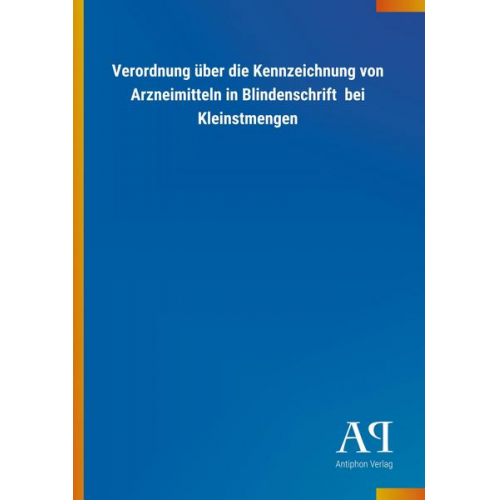 Verordnung über die Kennzeichnung von Arzneimitteln in Blindenschrift bei Kleinstmengen

AP
Antiphon Verlag